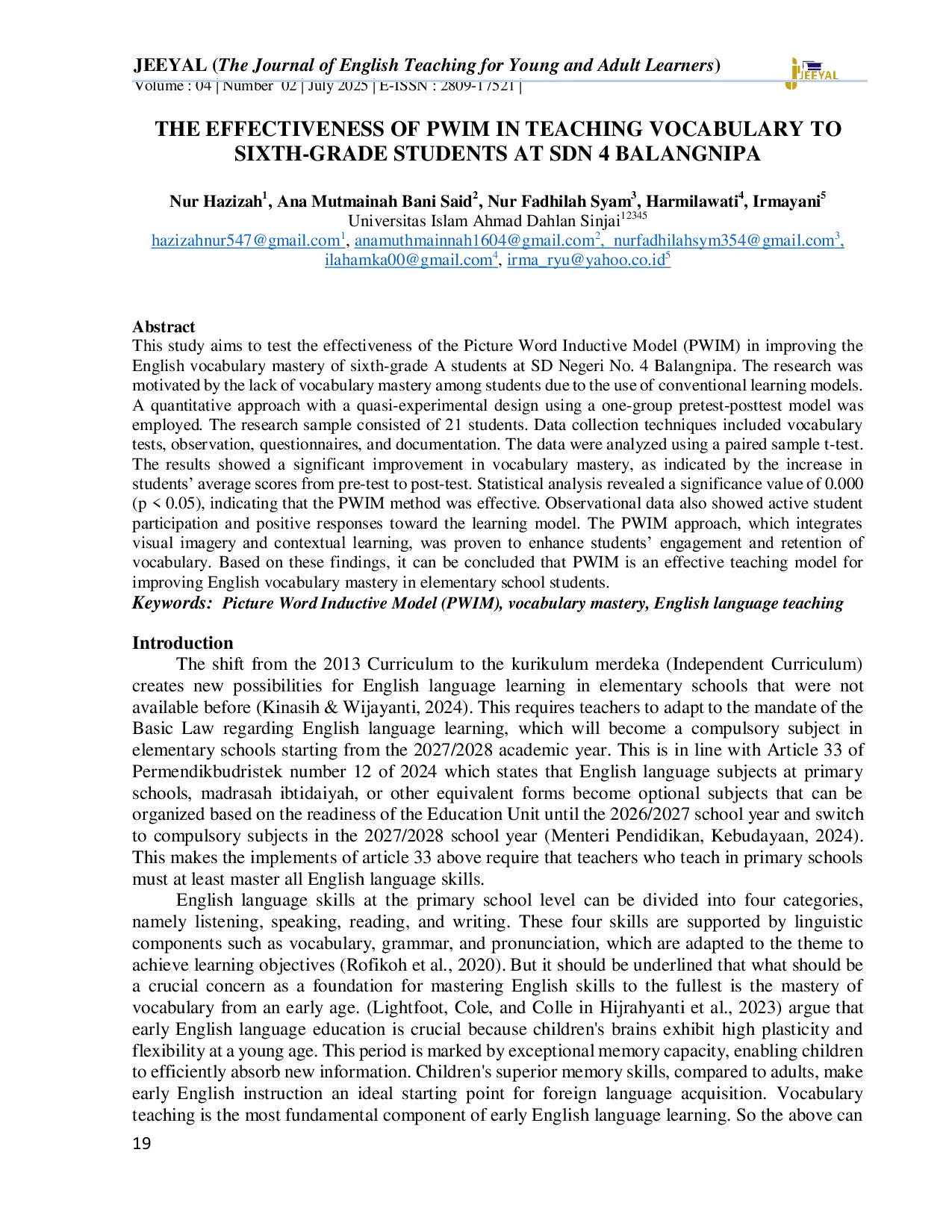 JEEYAL (The Journal of English Teaching for Young and Adult Learners)
Volume : 04 | Number 02 | July 2025 | E-ISSN : 2809-17521 |

JEEYAL

THE EFFECTIVENESS OF PWIM IN TEACHING VOCABULARY TO SIXTH-GRADE STUDENTS AT SDN 4 BALANGNIPA

Nur Hazizah$^{1}$, Ana Mutmainah Bani Said$^{2}$, Nur Fadhilah Syam$^{3}$, Harmilawati$^{4}$, Irmayani$^{5}$
Universitas Islam Ahmad Dahlan Sinjai$^{12345}$
hazizahnur547@gmail.com$^{1}$, anamuthmainnah1604@gmail.com$^{2}$, nurfadhilahsym354@gmail.com$^{3}$, ilahamka00@gmail.com$^{4}$, irma_ryu@yahoo.co.id$^{5}$

Abstract
This study aims to test the effectiveness of the Picture Word Inductive Model (PWIM) in improving the English vocabulary mastery of sixth-grade A students at SD Negeri No. 4 Balangnipa. The research was motivated by the lack of vocabulary mastery among students due to the use of conventional learning models. A quantitative approach with a quasi-experimental design using a one-group pretest-posttest model was employed. The research sample consisted of 21 students. Data collection techniques included vocabulary tests, observation, questionnaires, and documentation. The data were analyzed using a paired sample t-test. The results showed a significant improvement in vocabulary mastery, as indicated by the increase in students' average scores from pre-test to post-test. Statistical analysis revealed a significance value of 0.000 (p < 0.05), indicating that the PWIM method was effective. Observational data also showed active student participation and positive responses toward the learning model. The PWIM approach, which integrates visual imagery and contextual learning, was proven to enhance students' engagement and retention of vocabulary. Based on these findings, it can be concluded that PWIM is an effective teaching model for improving English vocabulary mastery in elementary school students.
Keywords: Picture Word Inductive Model (PWIM), vocabulary mastery, English language teaching

Introduction
The shift from the 2013 Curriculum to the kurikulum merdeka (Independent Curriculum) creates new possibilities for English language learning in elementary schools that were not available before (Kinasih & Wijayanti, 2024). This requires teachers to adapt to the mandate of the Basic Law regarding English language learning, which will become a compulsory subject in elementary schools starting from the 2027/2028 academic year. This is in line with Article 33 of Permendikbudristek number 12 of 2024 which states that English language subjects at primary schools, madrasah ibtidaiyah, or other equivalent forms become optional subjects that can be organized based on the readiness of the Education Unit until the 2026/2027 school year and switch to compulsory subjects in the 2027/2028 school year (Menteri Pendidikan, Kebudayaan, 2024). This makes the implements of article 33 above require that teachers who teach in primary schools must at least master all English language skills.

English language skills at the primary school level can be divided into four categories, namely listening, speaking, reading, and writing. These four skills are supported by linguistic components such as vocabulary, grammar, and pronunciation, which are adapted to the theme to achieve learning objectives (Rofikoh et al., 2020). But it should be underlined that what should be a crucial concern as a foundation for mastering English skills to the fullest is the mastery of vocabulary from an early age. (Lightfoot, Cole, and Colle in Hijrahyanti et al., 2023) argue that early English language education is crucial because children's brains exhibit high plasticity and flexibility at a young age. This period is marked by exceptional memory capacity, enabling children to efficiently absorb new information. Children's superior memory skills, compared to adults, make early English instruction an ideal starting point for foreign language acquisition. Vocabulary teaching is the most fundamental component of early English language learning. So the above can

19